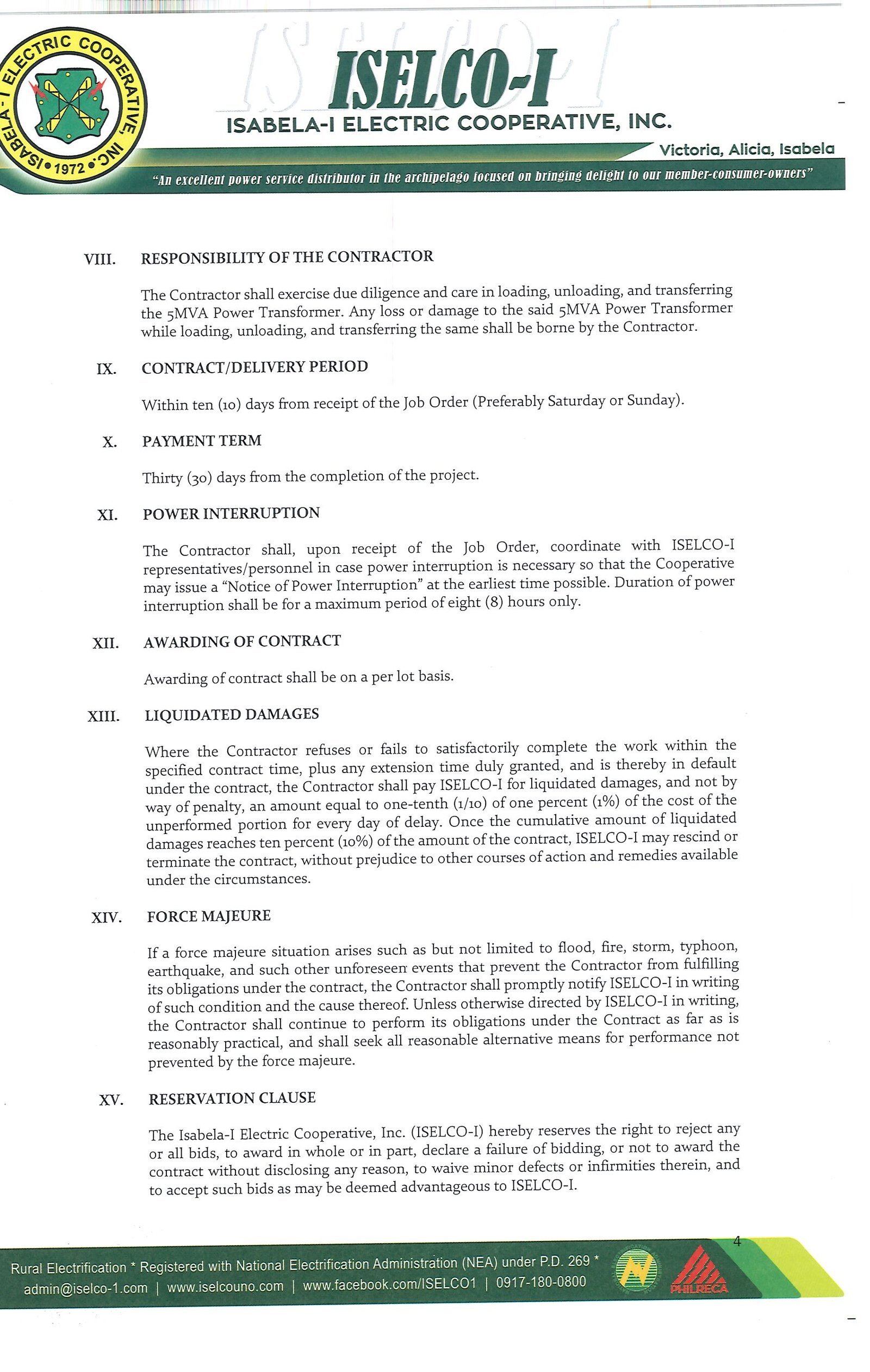 ISABELA-I ELECTRIC COOPERATIVE, INC. • 1972 •

ISELCO-I

ISABELA-I ELECTRIC COOPERATIVE, INC.

Victoria, Alicia, Isabela

"An excellent power service distributor in the archipelago focused on bringing delight to our member-consumer-owners"

VIII. RESPONSIBILITY OF THE CONTRACTOR

The Contractor shall exercise due diligence and care in loading, unloading, and transferring the 5MVA Power Transformer. Any loss or damage to the said 5MVA Power Transformer while loading, unloading, and transferring the same shall be borne by the Contractor.

IX. CONTRACT/DELIVERY PERIOD

Within ten (10) days from receipt of the Job Order (Preferably Saturday or Sunday).

X. PAYMENT TERM

Thirty (30) days from the completion of the project.

XI. POWER INTERRUPTION

The Contractor shall, upon receipt of the Job Order, coordinate with ISELCO-I representatives/personnel in case power interruption is necessary so that the Cooperative may issue a "Notice of Power Interruption" at the earliest time possible. Duration of power interruption shall be for a maximum period of eight (8) hours only.

XII. AWARDING OF CONTRACT

Awarding of contract shall be on a per lot basis.

XIII. LIQUIDATED DAMAGES

Where the Contractor refuses or fails to satisfactorily complete the work within the specified contract time, plus any extension time duly granted, and is thereby in default under the contract, the Contractor shall pay ISELCO-I for liquidated damages, and not by way of penalty, an amount equal to one-tenth (1/10) of one percent (1%) of the cost of the unperformed portion for every day of delay. Once the cumulative amount of liquidated damages reaches ten percent (10%) of the amount of the contract, ISELCO-I may rescind or terminate the contract, without prejudice to other courses of action and remedies available under the circumstances.

XIV. FORCE MAJEURE

If a force majeure situation arises such as but not limited to flood, fire, storm, typhoon, earthquake, and such other unforeseen events that prevent the Contractor from fulfilling its obligations under the contract, the Contractor shall promptly notify ISELCO-I in writing of such condition and the cause thereof. Unless otherwise directed by ISELCO-I in writing, the Contractor shall continue to perform its obligations under the Contract as far as is reasonably practical, and shall seek all reasonable alternative means for performance not prevented by the force majeure.

XV. RESERVATION CLAUSE

The Isabela-I Electric Cooperative, Inc. (ISELCO-I) hereby reserves the right to reject any or all bids, to award in whole or in part, declare a failure of bidding, or not to award the contract without disclosing any reason, to waive minor defects or infirmities therein, and to accept such bids as may be deemed advantageous to ISELCO-I.

4

Rural Electrification * Registered with National Electrification Administration (NEA) under P.D. 269 *
admin@iselco-1.com | www.iselcouno.com | www.facebook.com/ISELCO1 | 0917-180-0800

PHILRECA